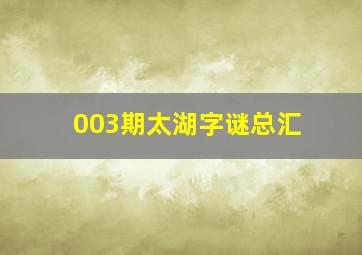 003期太湖字谜总汇